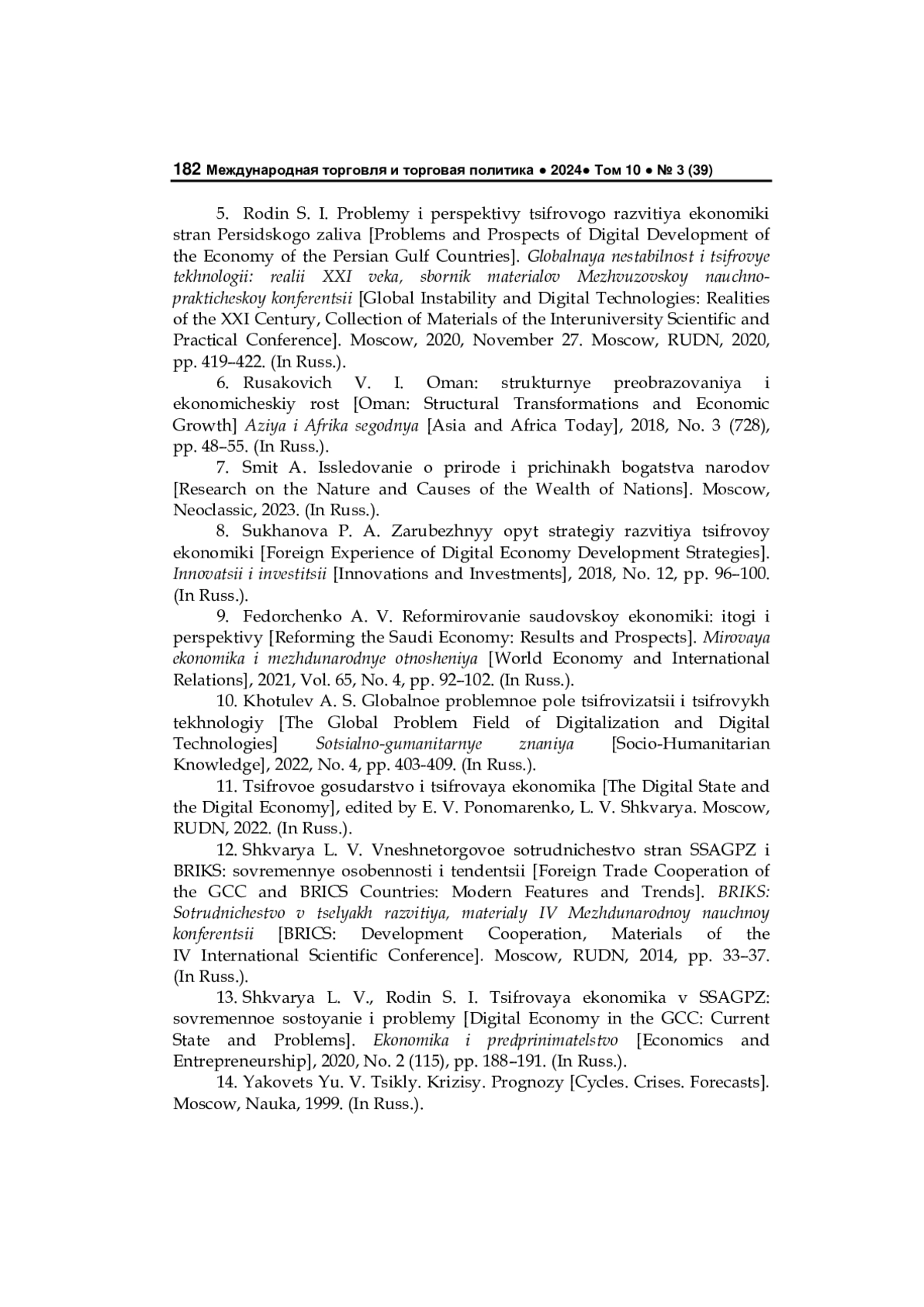 182 Международная торговля и торговая политика ● 2024● Том 10 ● № 3 (39)

5. Rodin S. I. Problemy i perspektivy tsifrovogo razvitiya ekonomiki stran Persidskogo zaliva [Problems and Prospects of Digital Development of the Economy of the Persian Gulf Countries]. Globalnaya nestabilnost i tsifrovye tekhnologii: realii XXI veka, sbornik materialov Mezhvuzovskoy nauchno-prakticheskoy konferentsii [Global Instability and Digital Technologies: Realities of the XXI Century, Collection of Materials of the Interuniversity Scientific and Practical Conference]. Moscow, 2020, November 27. Moscow, RUDN, 2020, pp. 419–422. (In Russ.).

6. Rusakovich V. I. Oman: strukturnye preobrazovaniya i ekonomicheskiy rost [Oman: Structural Transformations and Economic Growth] Aziya i Afrika segodnya [Asia and Africa Today], 2018, No. 3 (728), pp. 48–55. (In Russ.).

7. Smit A. Issledovanie o prirode i prichinakh bogatstva narodov [Research on the Nature and Causes of the Wealth of Nations]. Moscow, Neoclassic, 2023. (In Russ.).

8. Sukhanova P. A. Zarubezhnyy opyt strategiy razvitiya tsifrovoy ekonomiki [Foreign Experience of Digital Economy Development Strategies]. Innovatsii i investitsii [Innovations and Investments], 2018, No. 12, pp. 96–100. (In Russ.).

9. Fedorchenko A. V. Reformirovanie saudovskoy ekonomiki: itogi i perspektivy [Reforming the Saudi Economy: Results and Prospects]. Mirovaya ekonomika i mezhdunarodnye otnosheniya [World Economy and International Relations], 2021, Vol. 65, No. 4, pp. 92–102. (In Russ.).

10. Khotulev A. S. Globalnoe problemnoe pole tsifrovizatsii i tsifrovykh tekhnologiy [The Global Problem Field of Digitalization and Digital Technologies] Sotsialno-gumanitarnye znaniya [Socio-Humanitarian Knowledge], 2022, No. 4, pp. 403-409. (In Russ.).

11. Tsifrovoe gosudarstvo i tsifrovaya ekonomika [The Digital State and the Digital Economy], edited by E. V. Ponomarenko, L. V. Shkvarya. Moscow, RUDN, 2022. (In Russ.).

12. Shkvarya L. V. Vneshnetorgovoe sotrudnichestvo stran SSAGPZ i BRIKS: sovremennye osobennosti i tendentsii [Foreign Trade Cooperation of the GCC and BRICS Countries: Modern Features and Trends]. BRIKS: Sotrudnichestvo v tselyakh razvitiya, materialy IV Mezhdunarodnoy nauchnoy konferentsii [BRICS: Development Cooperation, Materials of the IV International Scientific Conference]. Moscow, RUDN, 2014, pp. 33–37. (In Russ.).

13. Shkvarya L. V., Rodin S. I. Tsifrovaya ekonomika v SSAGPZ: sovremennoe sostoyanie i problemy [Digital Economy in the GCC: Current State and Problems]. Ekonomika i predprinimatelstvo [Economics and Entrepreneurship], 2020, No. 2 (115), pp. 188–191. (In Russ.).

14. Yakovets Yu. V. Tsikly. Krizisy. Prognozy [Cycles. Crises. Forecasts]. Moscow, Nauka, 1999. (In Russ.).